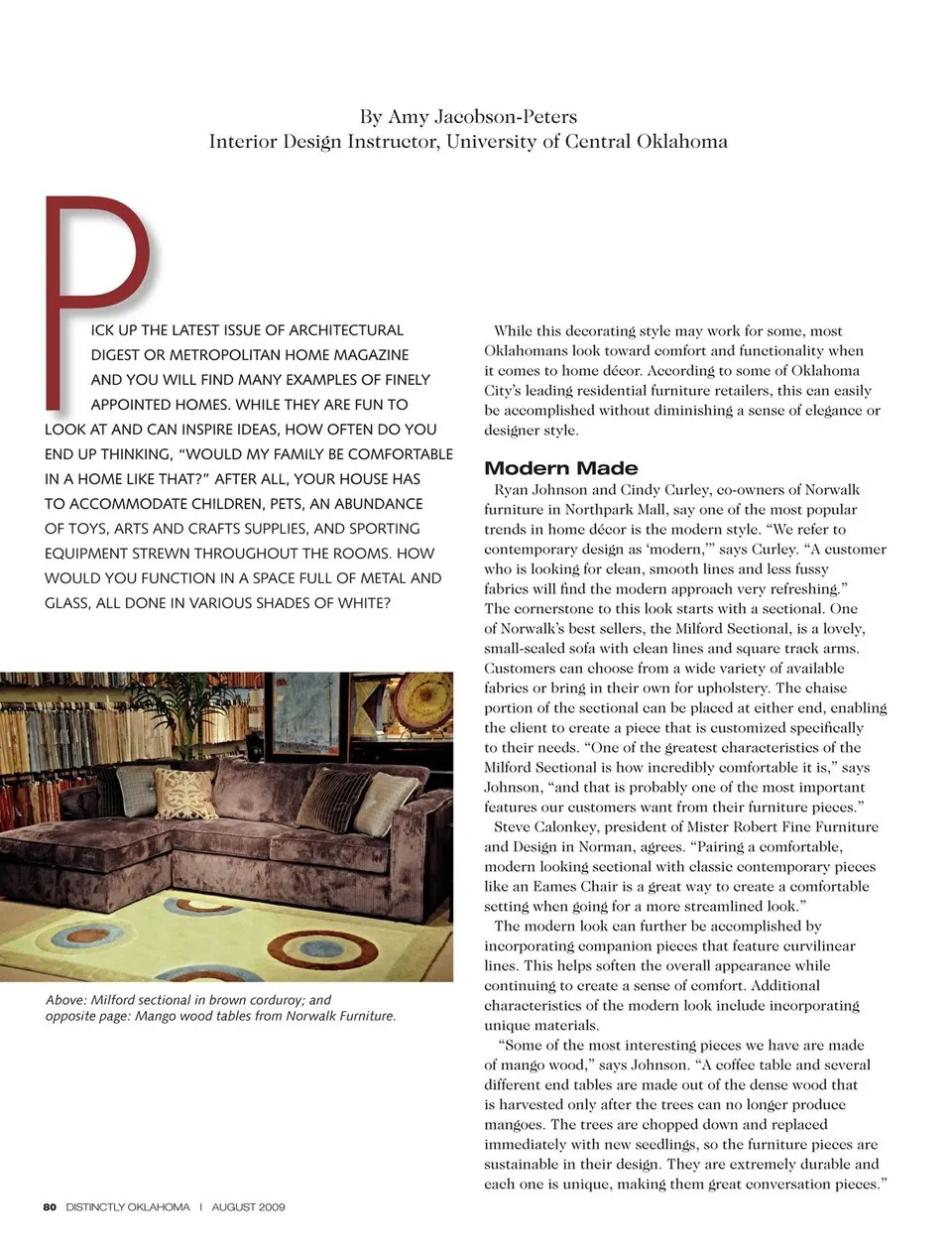 By Amy Jacobson-Peters
Interior Design Instructor, University of Central Oklahoma

PICK UP THE LATEST ISSUE OF ARCHITECTURAL DIGEST OR METROPOLITAN HOME MAGAZINE AND YOU WILL FIND MANY EXAMPLES OF FINELY APPOINTED HOMES. WHILE THEY ARE FUN TO LOOK AT AND CAN INSPIRE IDEAS, HOW OFTEN DO YOU END UP THINKING, "WOULD MY FAMILY BE COMFORTABLE IN A HOME LIKE THAT?" AFTER ALL, YOUR HOUSE HAS TO ACCOMMODATE CHILDREN, PETS, AN ABUNDANCE OF TOYS, ARTS AND CRAFTS SUPPLIES, AND SPORTING EQUIPMENT STREWN THROUGHOUT THE ROOMS. HOW WOULD YOU FUNCTION IN A SPACE FULL OF METAL AND GLASS, ALL DONE IN VARIOUS SHADES OF WHITE?

Above: Milford sectional in brown corduroy; and opposite page: Mango wood tables from Norwalk Furniture.

While this decorating style may work for some, most Oklahomans look toward comfort and functionality when it comes to home décor. According to some of Oklahoma City's leading residential furniture retailers, this can easily be accomplished without diminishing a sense of elegance or designer style.

Modern Made

Ryan Johnson and Cindy Curley, co-owners of Norwalk furniture in Northpark Mall, say one of the most popular trends in home décor is the modern style. "We refer to contemporary design as 'modern,'" says Curley. "A customer who is looking for clean, smooth lines and less fussy fabrics will find the modern approach very refreshing." The cornerstone to this look starts with a sectional. One of Norwalk's best sellers, the Milford Sectional, is a lovely, small-scaled sofa with clean lines and square track arms. Customers can choose from a wide variety of available fabrics or bring in their own for upholstery. The chaise portion of the sectional can be placed at either end, enabling the client to create a piece that is customized specifically to their needs. "One of the greatest characteristics of the Milford Sectional is how incredibly comfortable it is," says Johnson, "and that is probably one of the most important features our customers want from their furniture pieces."

Steve Calonkey, president of Mister Robert Fine Furniture and Design in Norman, agrees. "Pairing a comfortable, modern looking sectional with classic contemporary pieces like an Eames Chair is a great way to create a comfortable setting when going for a more streamlined look."

The modern look can further be accomplished by incorporating companion pieces that feature curvilinear lines. This helps soften the overall appearance while continuing to create a sense of comfort. Additional characteristics of the modern look include incorporating unique materials.

"Some of the most interesting pieces we have are made of mango wood," says Johnson. "A coffee table and several different end tables are made out of the dense wood that is harvested only after the trees can no longer produce mangoes. The trees are chopped down and replaced immediately with new seedlings, so the furniture pieces are sustainable in their design. They are extremely durable and each one is unique, making them great conversation pieces."

80 DISTINCTLY OKLAHOMA | AUGUST 2009